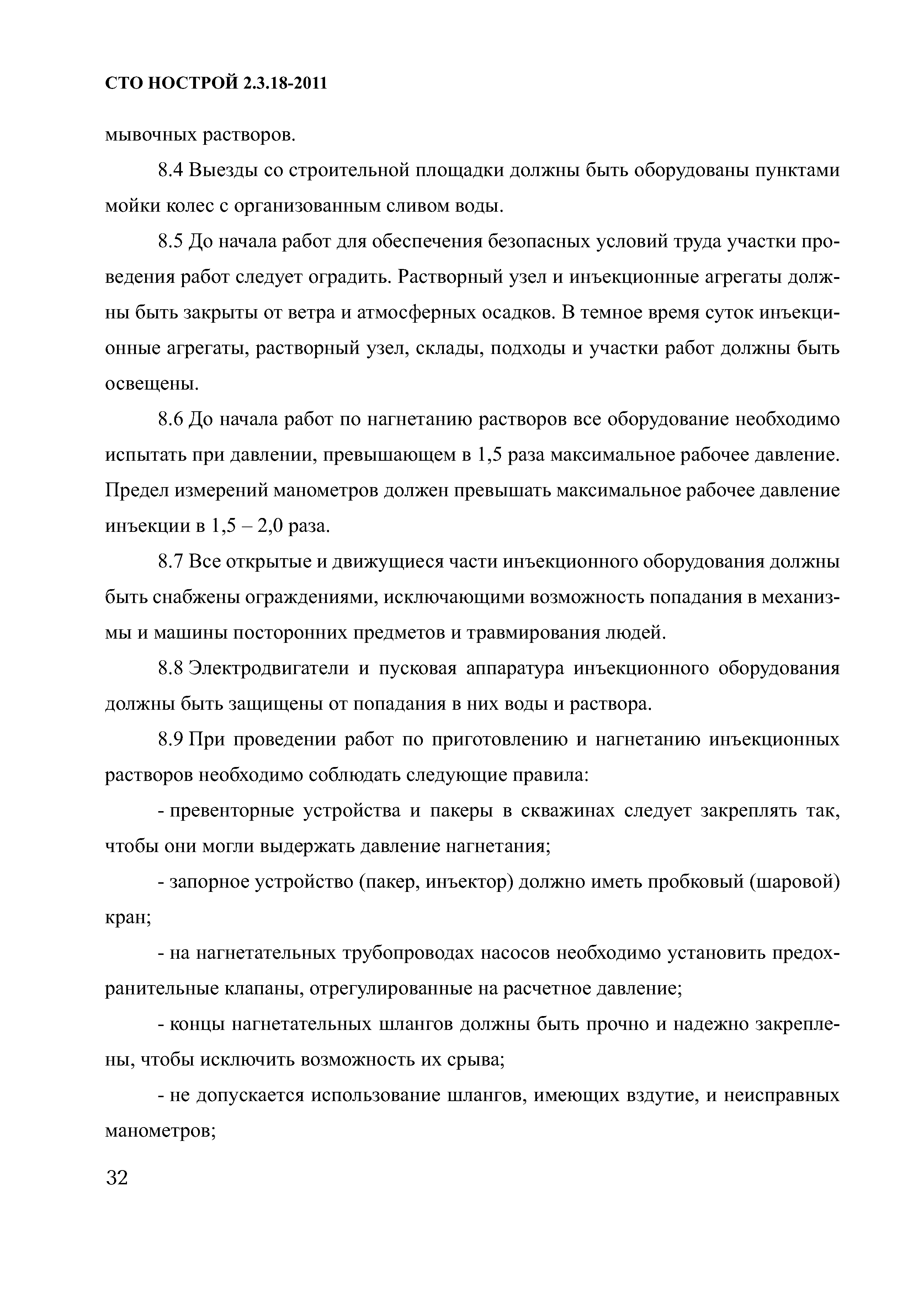 СТО НОСТРОЙ 2.3.18-2011

мывочных растворов.

8.4 Выезды со строительной площадки должны быть оборудованы пунктами мойки колес с организованным сливом воды.

8.5 До начала работ для обеспечения безопасных условий труда участки проведения работ следует оградить. Растворный узел и инъекционные агрегаты должны быть закрыты от ветра и атмосферных осадков. В темное время суток инъекционные агрегаты, растворный узел, склады, подходы и участки работ должны быть освещены.

8.6 До начала работ по нагнетанию растворов все оборудование необходимо испытать при давлении, превышающем в 1,5 раза максимальное рабочее давление. Предел измерений манометров должен превышать максимальное рабочее давление инъекции в 1,5 – 2,0 раза.

8.7 Все открытые и движущиеся части инъекционного оборудования должны быть снабжены ограждениями, исключающими возможность попадания в механизмы и машины посторонних предметов и травмирования людей.

8.8 Электродвигатели и пусковая аппаратура инъекционного оборудования должны быть защищены от попадания в них воды и раствора.

8.9 При проведении работ по приготовлению и нагнетанию инъекционных растворов необходимо соблюдать следующие правила:

- превенторные устройства и пакеры в скважинах следует закреплять так, чтобы они могли выдержать давление нагнетания;

- запорное устройство (пакер, инъектор) должно иметь пробковый (шаровой) кран;

- на нагнетательных трубопроводах насосов необходимо установить предохранительные клапаны, отрегулированные на расчетное давление;

- концы нагнетательных шлангов должны быть прочно и надежно закреплены, чтобы исключить возможность их срыва;

- не допускается использование шлангов, имеющих вздутие, и неисправных манометров;

32